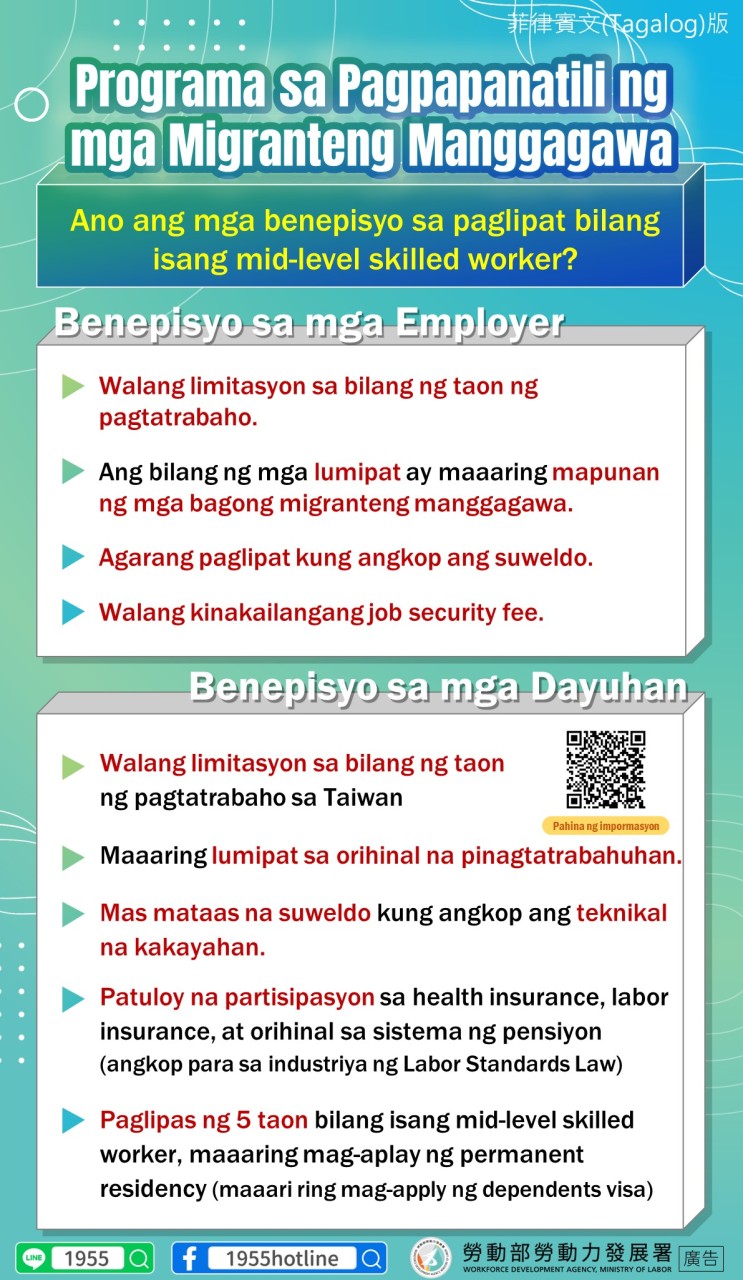 菲律賓文(Tagalog)版

Programa sa Pagpapanatili ng mga Migranteng Manggagawa

Ano ang mga benepisyo sa paglipat bilang isang mid-level skilled worker?

Benepisyo sa mga Employer

▶ Walang limitasyon sa bilang ng taon ng pagtatrabaho.

▶ Ang bilang ng mga lumipat ay maaaring mapunan ng mga bagong migranteng manggagawa.

▶ Agarang paglipat kung angkop ang suweldo.

▶ Walang kinakailangang job security fee.

Benepisyo sa mga Dayuhan

▶ Walang limitasyon sa bilang ng taon ng pagtatrabaho sa Taiwan

Pahina ng impormasyon

▶ Maaaring lumipat sa orihinal na pinagtatrabahuhan.

▶ Mas mataas na suweldo kung angkop ang teknikal na kakayahan.

▶ Patuloy na partisipasyon sa health insurance, labor insurance, at orihinal sa sistema ng pensiyon (angkop para sa industriya ng Labor Standards Law)

▶ Paglipas ng 5 taon bilang isang mid-level skilled worker, maaaring mag-aplay ng permanent residency (maaari ring mag-apply ng dependents visa)

LINE 1955

1955hotline

勞動部勞動力發展署
WORKFORCE DEVELOPMENT AGENCY, MINISTRY OF LABOR

廣告